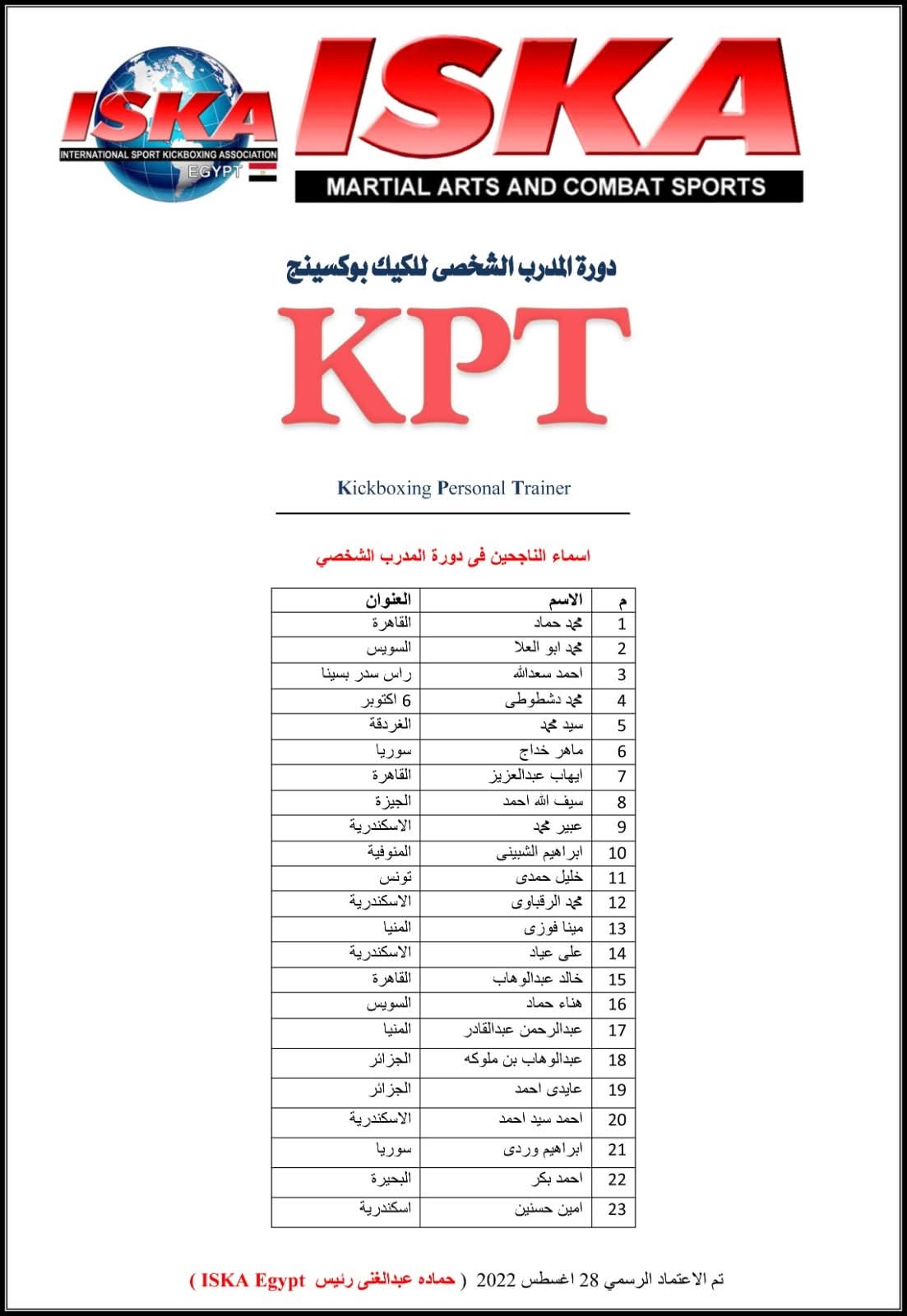 ISKA
INTERNATIONAL SPORT KICKBOXING ASSOCIATION
EGYPT

ISKA
MARTIAL ARTS AND COMBAT SPORTS

دورة المدرب الشخصى للكيك بوكسينج

KPT

Kickboxing Personal Trainer

اسماء الناجحين فى دورة المدرب الشخصي

| م | الاسم | العنوان |
|---|---|---|
| 1 | محمد حماد | القاهرة |
| 2 | محمد ابو العلا | السويس |
| 3 | احمد سعدالله | راس سدر بسينا |
| 4 | محمد دشطوطى | 6 اكتوبر |
| 5 | سيد محمد | الغردقة |
| 6 | ماهر خداج | سوريا |
| 7 | ايهاب عبدالعزيز | القاهرة |
| 8 | سيف الله احمد | الجيزة |
| 9 | عبير محمد | الاسكندرية |
| 10 | ابراهيم الشبينى | المنوفية |
| 11 | خليل حمدى | تونس |
| 12 | محمد الرقباوى | الاسكندرية |
| 13 | مينا فوزى | المنيا |
| 14 | على عياد | الاسكندرية |
| 15 | خالد عبدالوهاب | القاهرة |
| 16 | هناء حماد | السويس |
| 17 | عبدالرحمن عبدالقادر | المنيا |
| 18 | عبدالوهاب بن ملوكه | الجزائر |
| 19 | عايدى احمد | الجزائر |
| 20 | احمد سيد احمد | الاسكندرية |
| 21 | ابراهيم وردى | سوريا |
| 22 | احمد بكر | البحيرة |
| 23 | امين حسنين | اسكندرية |

تم الاعتماد الرسمي 28 اغسطس 2022 ( حماده عبدالغنى رئيس ISKA Egypt )